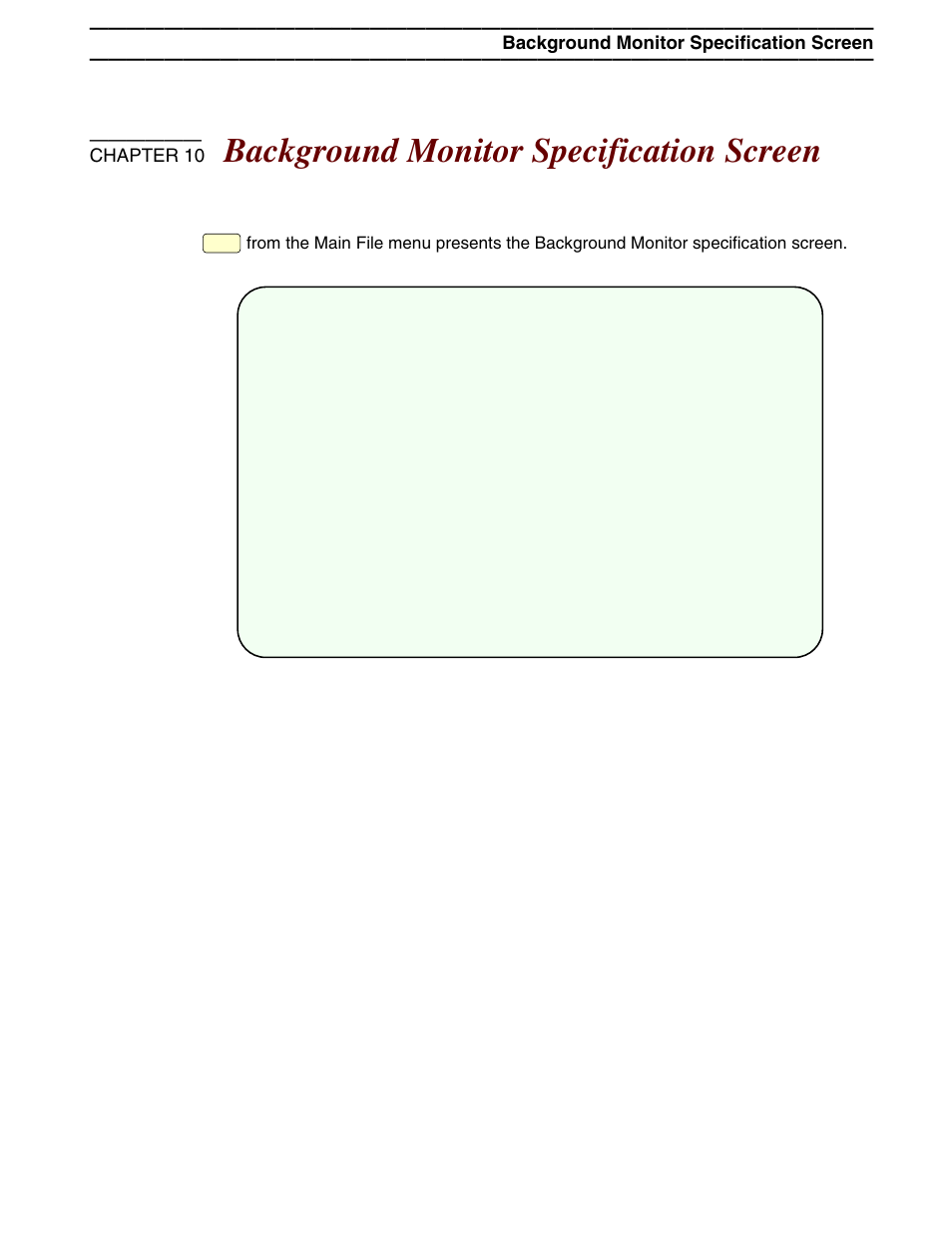 Background Monitor Specification Screen

CHAPTER 10 Background Monitor Specification Screen

from the Main File menu presents the Background Monitor specification screen.